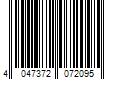 4 047372 072095